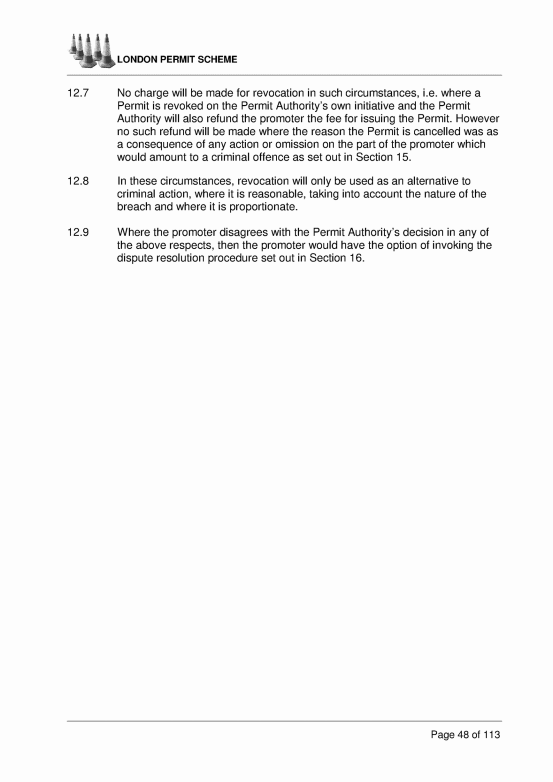 LONDON PERMIT SCHEME

12.7 No charge will be made for revocation in such circumstances, i.e. where a Permit is revoked on the Permit Authority's own initiative and the Permit Authority will also refund the promoter the fee for issuing the Permit. However no such refund will be made where the reason the Permit is cancelled was as a consequence of any action or omission on the part of the promoter which would amount to a criminal offence as set out in Section 15.

12.8 In these circumstances, revocation will only be used as an alternative to criminal action, where it is reasonable, taking into account the nature of the breach and where it is proportionate.

12.9 Where the promoter disagrees with the Permit Authority's decision in any of the above respects, then the promoter would have the option of invoking the dispute resolution procedure set out in Section 16.

Page 48 of 113